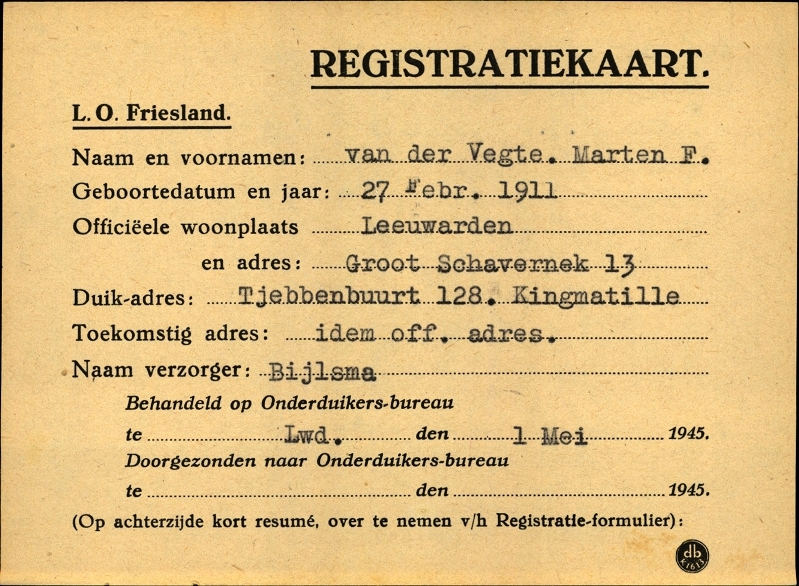 REGISTRATIEKAART.

L. O. Friesland.

Naam en voornamen: van der Vegte. Marten F.

Geboortedatum en jaar: 27 Febr. 1911

Officiëele woonplaats Leeuwarden

en adres: Groot Schavernek 13

Duik-adres: Tjebbenbuurt 128. Kingmatille

Toekomstig adres: idem off. adres.

Naam verzorger: Bijlsma

Behandeld op Onderduikers-bureau

te Lwd. den 1 Mei 1945.

Doorgezonden naar Onderduikers-bureau

te den 1945.

(Op achterzijde kort resumé, over te nemen v/h Registratie-formulier):

db K1613